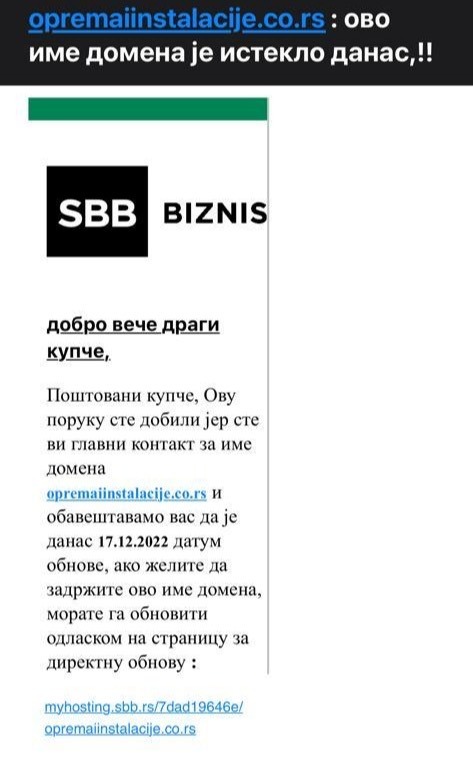 opremaiinstalacije.co.rs : ово име домена је истекло данас,!!

SBB BIZNIS

добро вече драги купче,

Поштовани купче, Ову поруку сте добили јер сте ви главни контакт за име домена opremaiinstalacije.co.rs и обавештавамо вас да је данас 17.12.2022 датум обнове, ако желите да задржите ово име домена, морате га обновити одласком на страницу за директну обнову :

myhosting.sbb.rs/7dad19646e/opremaiinstalacije.co.rs